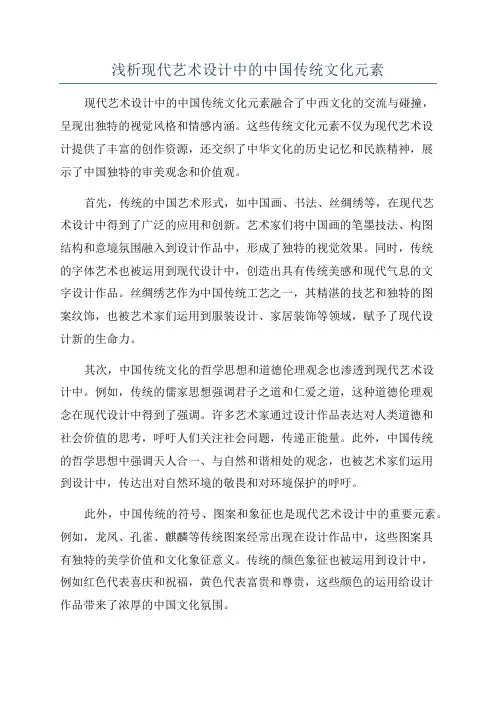 浅析现代艺术设计中的中国传统文化元素

现代艺术设计中的中国传统文化元素融合了中西文化的交流与碰撞，呈现出独特的视觉风格和情感内涵。这些传统文化元素不仅为现代艺术设计提供了丰富的创作资源，还交织了中华文化的历史记忆和民族精神，展示了中国独特的审美观念和价值观。

首先，传统的中国艺术形式，如中国画、书法、丝绸绣等，在现代艺术设计中得到了广泛的应用和创新。艺术家们将中国画的笔墨技法、构图结构和意境氛围融入到设计作品中，形成了独特的视觉效果。同时，传统的字体艺术也被运用到现代设计中，创造出具有传统美感和现代气息的文字设计作品。丝绸绣艺作为中国传统工艺之一，其精湛的技艺和独特的图案纹饰，也被艺术家们运用到服装设计、家居装饰等领域，赋予了现代设计新的生命力。

其次，中国传统文化的哲学思想和道德伦理观念也渗透到现代艺术设计中。例如，传统的儒家思想强调君子之道和仁爱之道，这种道德伦理观念在现代设计中得到了强调。许多艺术家通过设计作品表达对人类道德和社会价值的思考，呼吁人们关注社会问题，传递正能量。此外，中国传统的哲学思想中强调天人合一、与自然和谐相处的观念，也被艺术家们运用到设计中，传达出对自然环境的敬畏和对环境保护的呼吁。

此外，中国传统的符号、图案和象征也是现代艺术设计中的重要元素。例如，龙凤、孔雀、麒麟等传统图案经常出现在设计作品中，这些图案具有独特的美学价值和文化象征意义。传统的颜色象征也被运用到设计中，例如红色代表喜庆和祝福，黄色代表富贵和尊贵，这些颜色的运用给设计作品带来了浓厚的中国文化氛围。